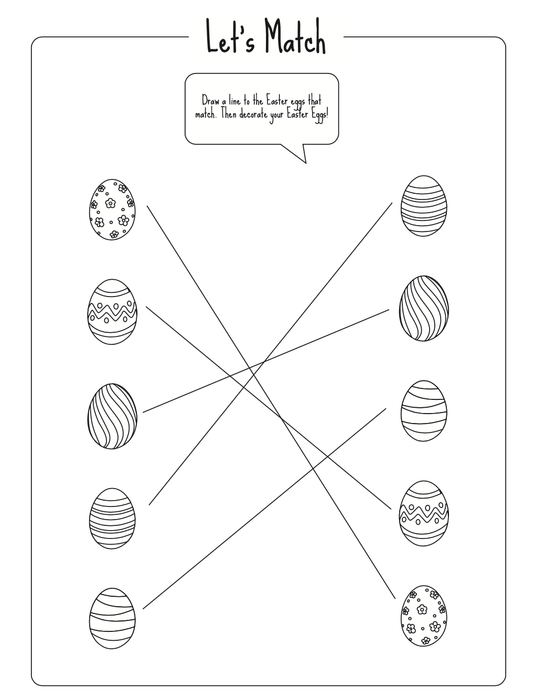 Let's Match

Draw a line to the Easter eggs that match. Then decorate your Easter Eggs!